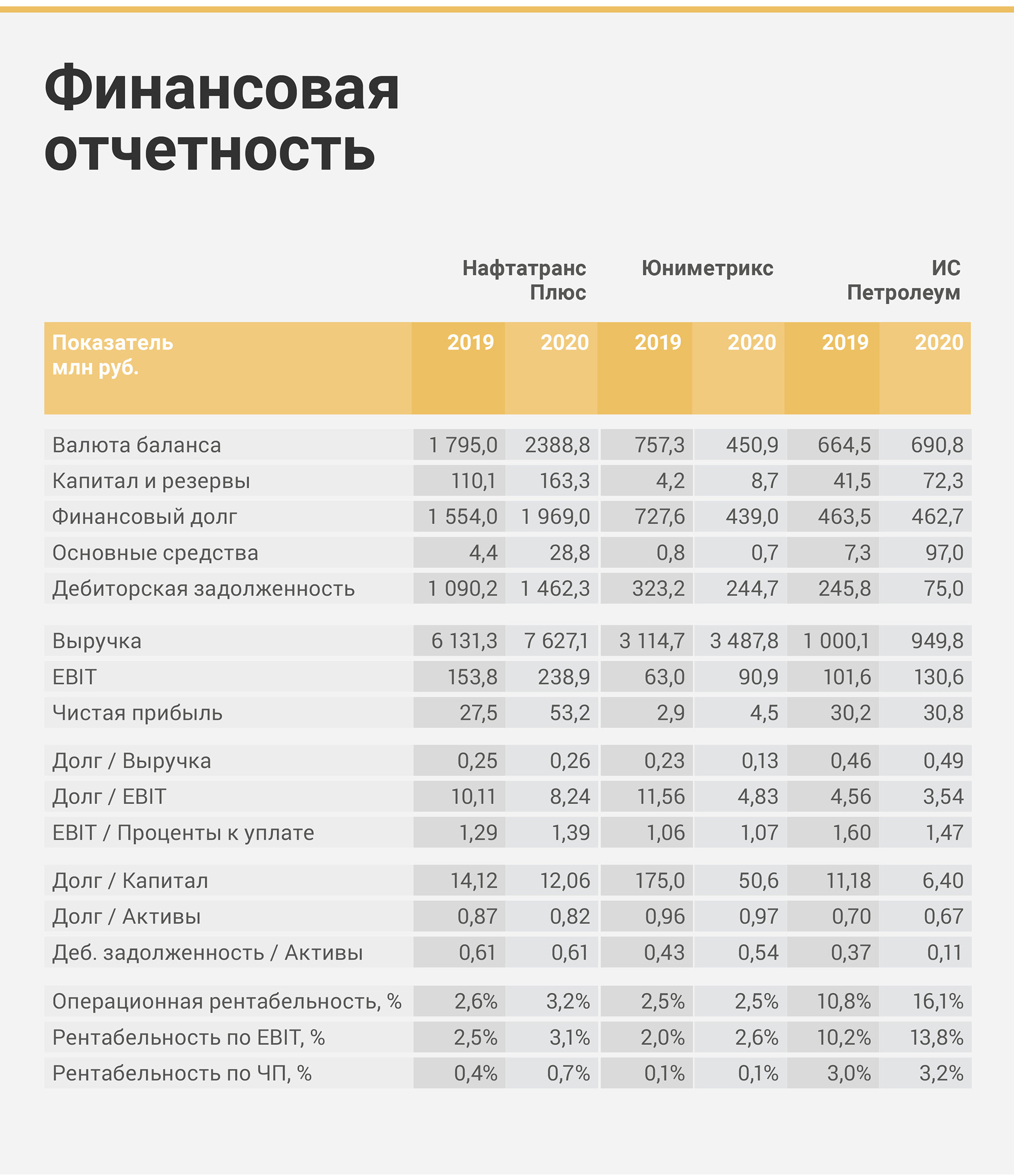 Финансовая отчетность

| | Нафтатранс Плюс | | Юниметрикс | | ИС Петролеум | |
|---|---|---|---|---|---|---|
| Показатель млн руб. | 2019 | 2020 | 2019 | 2020 | 2019 | 2020 |
| Валюта баланса | 1 795,0 | 2388,8 | 757,3 | 450,9 | 664,5 | 690,8 |
| Капитал и резервы | 110,1 | 163,3 | 4,2 | 8,7 | 41,5 | 72,3 |
| Финансовый долг | 1 554,0 | 1 969,0 | 727,6 | 439,0 | 463,5 | 462,7 |
| Основные средства | 4,4 | 28,8 | 0,8 | 0,7 | 7,3 | 97,0 |
| Дебиторская задолженность | 1 090,2 | 1 462,3 | 323,2 | 244,7 | 245,8 | 75,0 |
| Выручка | 6 131,3 | 7 627,1 | 3 114,7 | 3 487,8 | 1 000,1 | 949,8 |
| EBIT | 153,8 | 238,9 | 63,0 | 90,9 | 101,6 | 130,6 |
| Чистая прибыль | 27,5 | 53,2 | 2,9 | 4,5 | 30,2 | 30,8 |
| Долг / Выручка | 0,25 | 0,26 | 0,23 | 0,13 | 0,46 | 0,49 |
| Долг / EBIT | 10,11 | 8,24 | 11,56 | 4,83 | 4,56 | 3,54 |
| EBIT / Проценты к уплате | 1,29 | 1,39 | 1,06 | 1,07 | 1,60 | 1,47 |
| Долг / Капитал | 14,12 | 12,06 | 175,0 | 50,6 | 11,18 | 6,40 |
| Долг / Активы | 0,87 | 0,82 | 0,96 | 0,97 | 0,70 | 0,67 |
| Деб. задолженность / Активы | 0,61 | 0,61 | 0,43 | 0,54 | 0,37 | 0,11 |
| Операционная рентабельность, % | 2,6% | 3,2% | 2,5% | 2,5% | 10,8% | 16,1% |
| Рентабельность по EBIT, % | 2,5% | 3,1% | 2,0% | 2,6% | 10,2% | 13,8% |
| Рентабельность по ЧП, % | 0,4% | 0,7% | 0,1% | 0,1% | 3,0% | 3,2% |